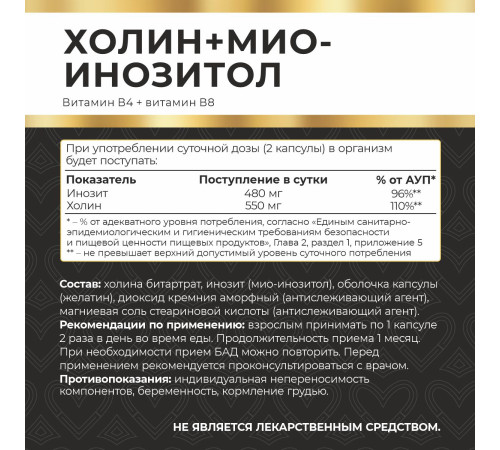 ХОЛИН+МИО-ИНОЗИТОЛ

Витамин B4 + витамин B8

При употреблении суточной дозы (2 капсулы) в организм будет поступать:

| Показатель | Поступление в сутки | % от АУП* |
|---|---|---|
| Инозит | 480 мг | 96%** |
| Холин | 550 мг | 110%** |

* – % от адекватного уровня потребления, согласно «Единым санитарно-эпидемиологическим и гигиеническим требованиям безопасности и пищевой ценности пищевых продуктов», Глава 2, раздел 1, приложение 5
** – не превышает верхний допустимый уровень суточного потребления

Состав: холина битартрат, инозит (мио-инозитол), оболочка капсулы (желатин), диоксид кремния аморфный (антислеживающий агент), магниевая соль стеариновой кислоты (антислеживающий агент).
Рекомендации по применению: взрослым принимать по 1 капсуле 2 раза в день во время еды. Продолжительность приема 1 месяц. При необходимости прием БАД можно повторить. Перед применением рекомендуется проконсультироваться с врачом.
Противопоказания: индивидуальная непереносимость компонентов, беременность, кормление грудью.

НЕ ЯВЛЯЕТСЯ ЛЕКАРСТВЕННЫМ СРЕДСТВОМ.